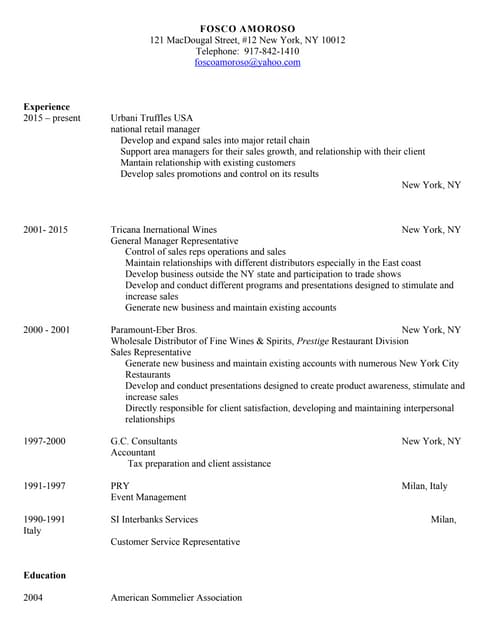 FOSCO AMOROSO
121 MacDougal Street, #12 New York, NY 10012
Telephone: 917-842-1410
foscoamoroso@yahoo.com

Experience
2015 – present Urbani Truffles USA
national retail manager
Develop and expand sales into major retail chain
Support area managers for their sales growth, and relationship with their client
Mantain relationship with existing customers
Develop sales promotions and control on its results
New York, NY

2001- 2015 Tricana Inernational Wines New York, NY
General Manager Representative
Control of sales reps operations and sales
Maintain relationships with different distributors especially in the East coast
Develop business outside the NY state and participation to trade shows
Develop and conduct different programs and presentations designed to stimulate and increase sales
Generate new business and maintain existing accounts

2000 - 2001 Paramount-Eber Bros. New York, NY
Wholesale Distributor of Fine Wines & Spirits, Prestige Restaurant Division
Sales Representative
Generate new business and maintain existing accounts with numerous New York City Restaurants
Develop and conduct presentations designed to create product awareness, stimulate and increase sales
Directly responsible for client satisfaction, developing and maintaining interpersonal relationships

1997-2000 G.C. Consultants New York, NY
Accountant
Tax preparation and client assistance

1991-1997 PRY Milan, Italy
Event Management

1990-1991 SI Interbanks Services Milan, Italy
Customer Service Representative

Education
2004 American Sommelier Association